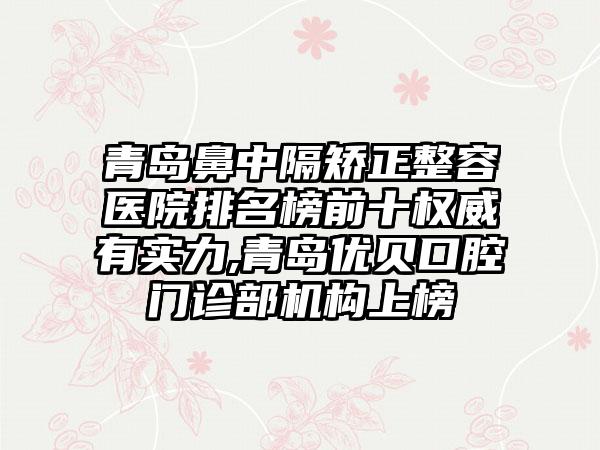 青岛鼻中隔矫正整容医院排名榜前十权威有实力,青岛优贝口腔门诊部机构上榜